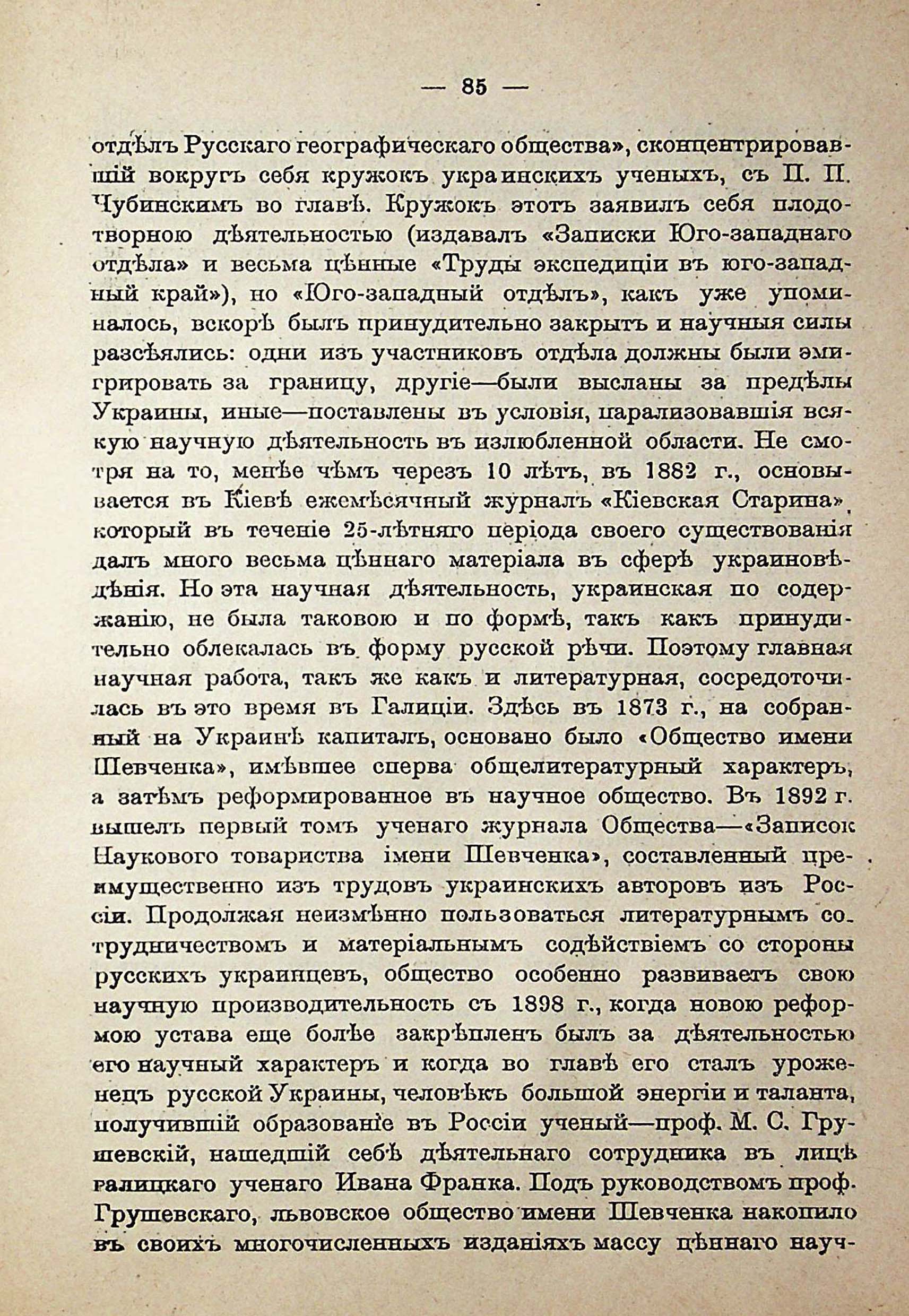 — 85 —

отдѣлъ Русскаго географическаго общества», сконцентрировавшій вокругъ себя кружокъ украинскихъ ученыхъ, съ П. П. Чубинскимъ во главѣ. Кружокъ этотъ заявилъ себя плодотворною дѣятельностью (издавалъ «Записки Юго-западнаго отдѣла» и весьма цѣнные «Труды экспедиціи въ юго-западный край»), но «Юго-западный отдѣлъ», какъ уже упоминалось, вскорѣ былъ принудительно закрытъ и научныя силы разсѣялись: одни изъ участниковъ отдѣла должны были эмигрировать за границу, другіе—были высланы за предѣлы Украины, иные—поставлены въ условія, парализовавшія всякую научную дѣятельность въ излюбленной области. Не смотря на то, менѣе чѣмъ черезъ 10 лѣтъ, въ 1882 г., основывается въ Кіевѣ ежемѣсячный журналъ «Кіевская Старина», который въ теченіе 25-лѣтняго періода своего существованія далъ много весьма цѣннаго матеріала въ сферѣ украиновѣдѣнія. Но эта научная дѣятельность, украинская по содержанію, не была таковою и по формѣ, такъ какъ принудительно облекалась въ форму русской рѣчи. Поэтому главная научная работа, такъ же какъ и литературная, сосредоточилась въ это время въ Галиціи. Здѣсь въ 1873 г., на собранный на Украинѣ капиталъ, основано было «Общество имени Шевченка», имѣвшее сперва общелитературный характеръ, а затѣмъ реформированное въ научное общество. Въ 1892 г. вышелъ первый томъ ученаго журнала Общества—«Записок Наукового товариства імени Шевченка», составленный преимущественно изъ трудовъ украинскихъ авторовъ изъ Россіи. Продолжая неизмѣнно пользоваться литературнымъ сотрудничествомъ и матеріальнымъ содѣйствіемъ со стороны русскихъ украинцевъ, общество особенно развиваетъ свою научную производительность съ 1898 г., когда новою реформою устава еще болѣе закрѣпленъ былъ за дѣятельностью его научный характеръ и когда во главѣ его сталъ уроженецъ русской Украины, человѣкъ большой энергіи и таланта, получившій образованіе въ Россіи ученый—проф. М. С. Грушевскій, нашедшій себѣ дѣятельнаго сотрудника въ лицѣ галицкаго ученаго Ивана Франка. Подъ руководствомъ проф. Грушевскаго, львовское общество имени Шевченка накопило въ своихъ многочисленныхъ изданіяхъ массу цѣннаго науч-